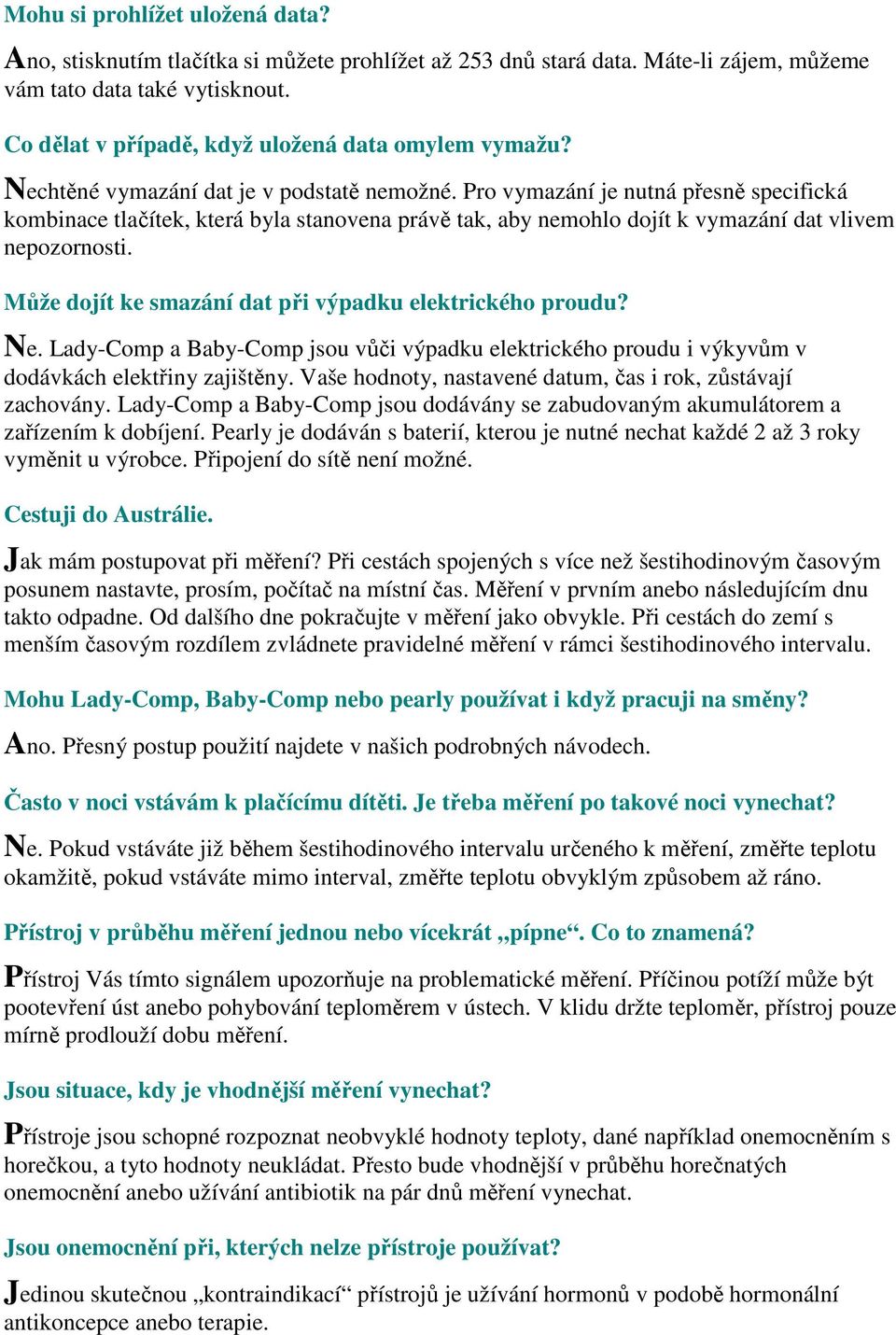 Mohu si prohlížet uložená data?

Ano, stisknutím tlačítka si můžete prohlížet až 253 dnů stará data. Máte-li zájem, můžeme vám tato data také vytisknout.

Co dělat v případě, když uložená data omylem vymažu?

Nechtěné vymazání dat je v podstatě nemožné. Pro vymazání je nutná přesně specifická kombinace tlačítek, která byla stanovena právě tak, aby nemohlo dojít k vymazání dat vlivem nepozornosti.

Může dojít ke smazání dat při výpadku elektrického proudu?

Ne. Lady-Comp a Baby-Comp jsou vůči výpadku elektrického proudu i výkyvům v dodávkách elektřiny zajištěny. Vaše hodnoty, nastavené datum, čas i rok, zůstávají zachovány. Lady-Comp a Baby-Comp jsou dodávány se zabudovaným akumulátorem a zařízením k dobíjení. Pearly je dodáván s baterií, kterou je nutné nechat každé 2 až 3 roky vyměnit u výrobce. Připojení do sítě není možné.

Cestuji do Austrálie.

Jak mám postupovat při měření? Při cestách spojených s více než šestihodinovým časovým posunem nastavte, prosím, počítač na místní čas. Měření v prvním anebo následujícím dnu takto odpadne. Od dalšího dne pokračujte v měření jako obvykle. Při cestách do zemí s menším časovým rozdílem zvládnete pravidelné měření v rámci šestihodinového intervalu.

Mohu Lady-Comp, Baby-Comp nebo pearly používat i když pracuji na směny?

Ano. Přesný postup použití najdete v našich podrobných návodech.

Často v noci vstávám k plačícímu dítěti. Je třeba měření po takové noci vynechat?

Ne. Pokud vstáváte již během šestihodinového intervalu určeného k měření, změřte teplotu okamžitě, pokud vstáváte mimo interval, změřte teplotu obvyklým způsobem až ráno.

Přístroj v průběhu měření jednou nebo vícekrát „pípne“. Co to znamená?

Přístroj Vás tímto signálem upozorňuje na problematické měření. Příčinou potíží může být pootevření úst anebo pohybování teploměrem v ústech. V klidu držte teploměr, přístroj pouze mírně prodlouží dobu měření.

Jsou situace, kdy je vhodnější měření vynechat?

Přístroje jsou schopné rozpoznat neobvyklé hodnoty teploty, dané například onemocněním s horečkou, a tyto hodnoty neukládat. Přesto bude vhodnější v průběhu horečnatých onemocnění anebo užívání antibiotik na pár dnů měření vynechat.

Jsou onemocnění při, kterých nelze přístroje používat?

Jedinou skutečnou „kontraindikací“ přístrojů je užívání hormonů v podobě hormonální antikoncepce anebo terapie.